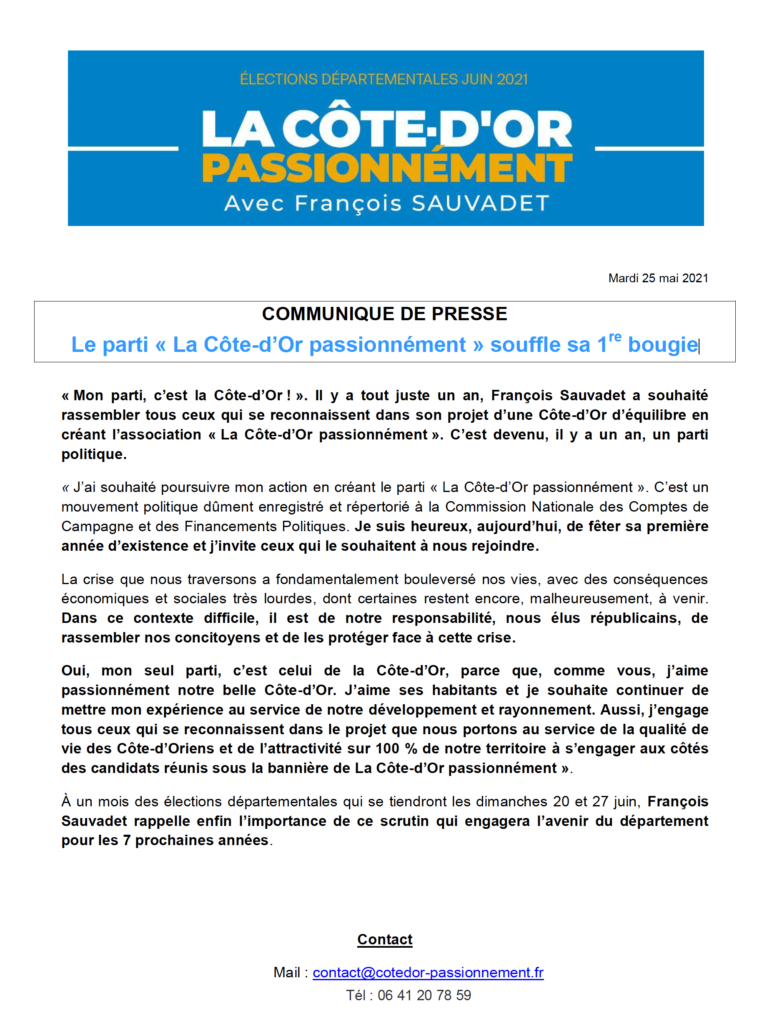 ÉLECTIONS DÉPARTEMENTALES JUIN 2021

LA CÔTE-D'OR
PASSIONNÉMENT
Avec François SAUVADET

Mardi 25 mai 2021

COMMUNIQUE DE PRESSE

Le parti « La Côte-d'Or passionnément » souffle sa 1$^{re}$ bougie

« Mon parti, c'est la Côte-d'Or ! ». Il y a tout juste un an, François Sauvadet a souhaité rassembler tous ceux qui se reconnaissent dans son projet d'une Côte-d'Or d'équilibre en créant l'association « La Côte-d'Or passionnément ». C'est devenu, il y a un an, un parti politique.

« J'ai souhaité poursuivre mon action en créant le parti « La Côte-d'Or passionnément ». C'est un mouvement politique dûment enregistré et répertorié à la Commission Nationale des Comptes de Campagne et des Financements Politiques. Je suis heureux, aujourd'hui, de fêter sa première année d'existence et j'invite ceux qui le souhaitent à nous rejoindre.

La crise que nous traversons a fondamentalement bouleversé nos vies, avec des conséquences économiques et sociales très lourdes, dont certaines restent encore, malheureusement, à venir. Dans ce contexte difficile, il est de notre responsabilité, nous élus républicains, de rassembler nos concitoyens et de les protéger face à cette crise.

Oui, mon seul parti, c'est celui de la Côte-d'Or, parce que, comme vous, j'aime passionnément notre belle Côte-d'Or. J'aime ses habitants et je souhaite continuer de mettre mon expérience au service de notre développement et rayonnement. Aussi, j'engage tous ceux qui se reconnaissent dans le projet que nous portons au service de la qualité de vie des Côte-d'Oriens et de l'attractivité sur 100 % de notre territoire à s'engager aux côtés des candidats réunis sous la bannière de La Côte-d'Or passionnément ».

À un mois des élections départementales qui se tiendront les dimanches 20 et 27 juin, François Sauvadet rappelle enfin l'importance de ce scrutin qui engagera l'avenir du département pour les 7 prochaines années.

Contact

Mail : contact@cotedor-passionnement.fr

Tél : 06 41 20 78 59